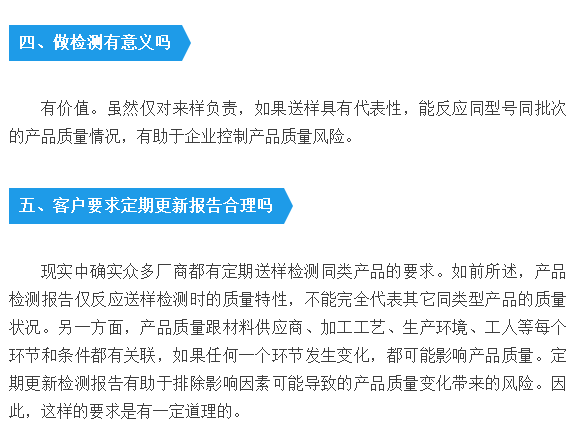 四、做检测有意义吗

有价值。虽然仅对来样负责，如果送样具有代表性，能反应同型号同批次的产品质量情况，有助于企业控制产品质量风险。

五、客户要求定期更新报告合理吗

现实中确实众多厂商都有定期送样检测同类产品的要求。如前所述，产品检测报告仅反应送样检测时的质量特性，不能完全代表其它同类型产品的质量状况。另一方面，产品质量跟材料供应商、加工工艺、生产环境、工人等每个环节和条件都有关联，如果任何一个环节发生变化，都可能影响产品质量。定期更新检测报告有助于排除影响因素可能导致的产品质量变化带来的风险。因此，这样的要求是有一定道理的。